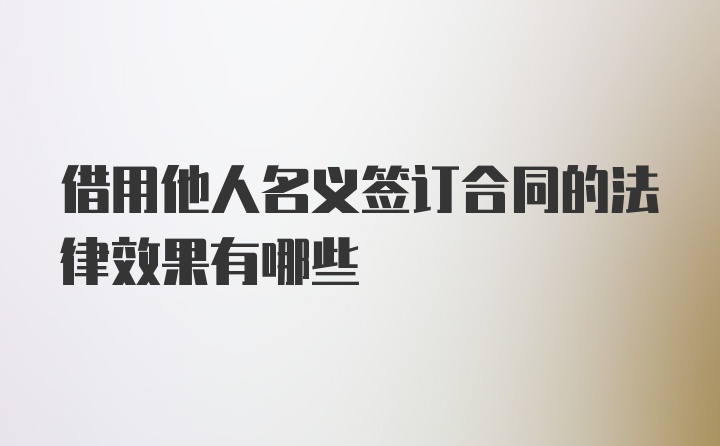 借用他人名义签订合同的法律效果有哪些